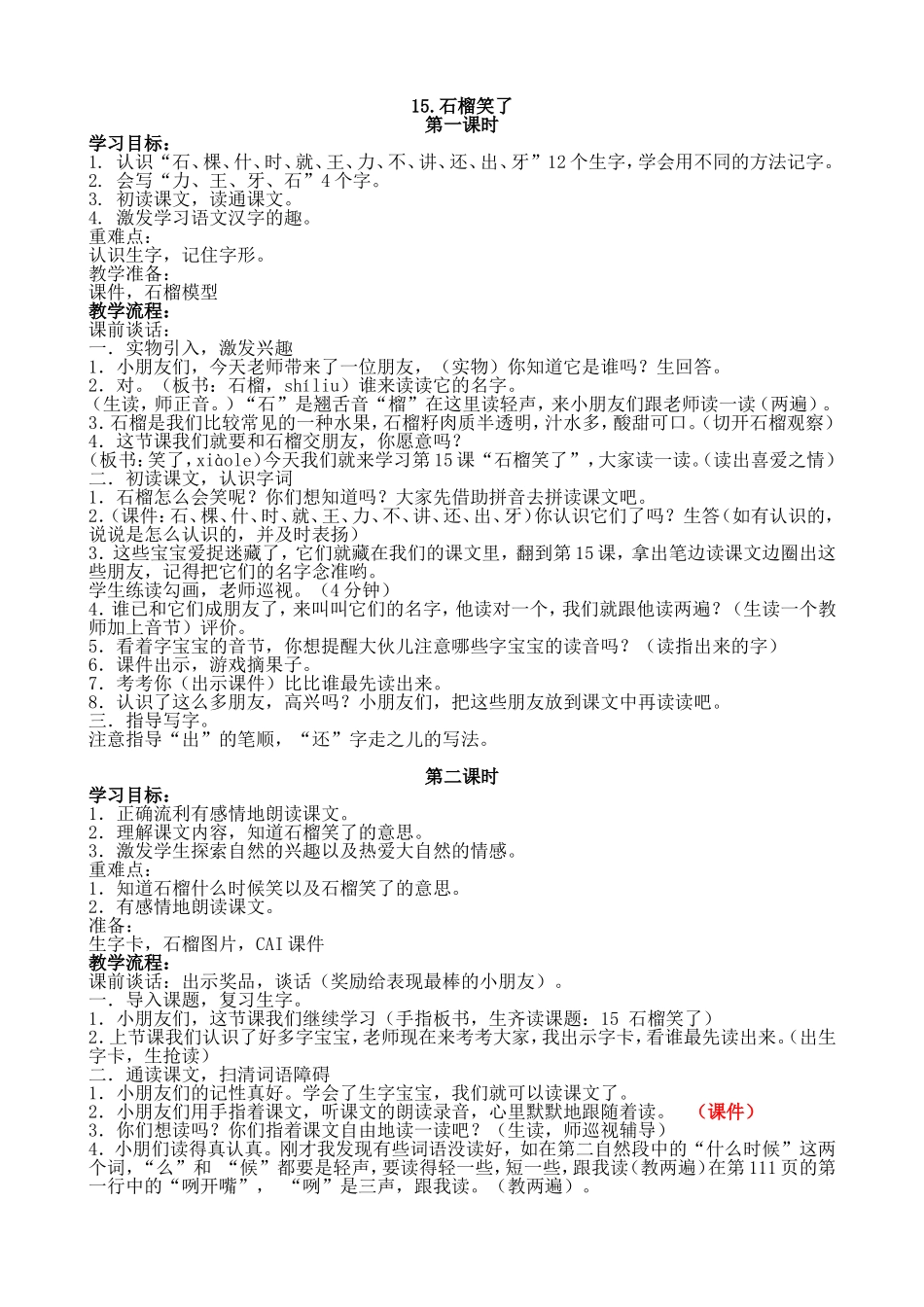 15.石榴笑了
第一课时

学习目标：
1. 认识“石、棵、什、时、就、王、力、不、讲、还、出、牙”12个生字，学会用不同的方法记字。
2. 会写“力、王、牙、石”4个字。
3. 初读课文，读通课文。
4. 激发学习语文汉字的趣。
重难点：
认识生字，记住字形。
教学准备：
课件，石榴模型
教学流程：
课前谈话：
一．实物引入，激发兴趣
1．小朋友们，今天老师带来了一位朋友，（实物）你知道它是谁吗？生回答。
2．对。（板书：石榴，shíliu）谁来读读它的名字。
（生读，师正音。）“石”是翘舌音“榴”在这里读轻声，来小朋友们跟老师读一读（两遍）。
3.石榴是我们比较常见的一种水果，石榴籽肉质半透明，汁水多，酸甜可口。(切开石榴观察)
4．这节课我们就要和石榴交朋友，你愿意吗？
(板书:笑了，xiàole)今天我们就来学习第15课“石榴笑了”，大家读一读。(读出喜爱之情)
二．初读课文，认识字词
1．石榴怎么会笑呢？你们想知道吗？大家先借助拼音去拼读课文吧。
2.(课件:石、棵、什、时、就、王、力、不、讲、还、出、牙)你认识它们了吗？生答(如有认识的，说说是怎么认识的，并及时表扬）
3.这些宝宝爱捉迷藏了，它们就藏在我们的课文里，翻到第15课，拿出笔边读课文边圈出这些朋友，记得把它们的名字念准哟。
学生练读勾画，老师巡视。（4分钟）
4．谁已和它们成朋友了，来叫叫它们的名字，他读对一个，我们就跟他读两遍？（生读一个教师加上音节）评价。
5．看着字宝宝的音节，你想提醒大伙儿注意哪些字宝宝的读音吗？（读指出来的字）
6．课件出示，游戏摘果子。
7．考考你（出示课件）比比谁最先读出来。
8．认识了这么多朋友，高兴吗？小朋友们，把这些朋友放到课文中再读读吧。
三．指导写字。
注意指导“出”的笔顺，“还”字走之儿的写法。

第二课时
学习目标：
1．正确流利有感情地朗读课文。
2．理解课文内容，知道石榴笑了的意思。
3．激发学生探索自然的兴趣以及热爱大自然的情感。
重难点：
1．知道石榴什么时候笑以及石榴笑了的意思。
2．有感情地朗读课文。
准备：
生字卡，石榴图片，CAI课件
教学流程：
课前谈话：出示奖品，谈话（奖励给表现最棒的小朋友）。
一．导入课题，复习生字。
1．小朋友们，这节课我们继续学习（手指板书，生齐读课题：15 石榴笑了）
2.上节课我们认识了好多字宝宝，老师现在来考考大家，我出示字卡，看谁最先读出来。(出生字卡，生抢读）
二．通读课文，扫清词语障碍
1．小朋友们的记性真好。学会了生字宝宝，我们就可以读课文了。
2．小朋友们用手指着课文，听课文的朗读录音，心里默默地跟随着读。 （课件）
3．你们想读吗？你们指着课文自由地读一读吧？（生读，师巡视辅导）
4．小朋们读得真认真。刚才我发现有些词语没读好，如在第二自然段中的“什么时候”这两个词，“么”和 “候”都要是轻声，要读得轻一些，短一些，跟我读(教两遍)在第111页的第一行中的“咧开嘴”， “咧”是三声，跟我读。（教两遍）。